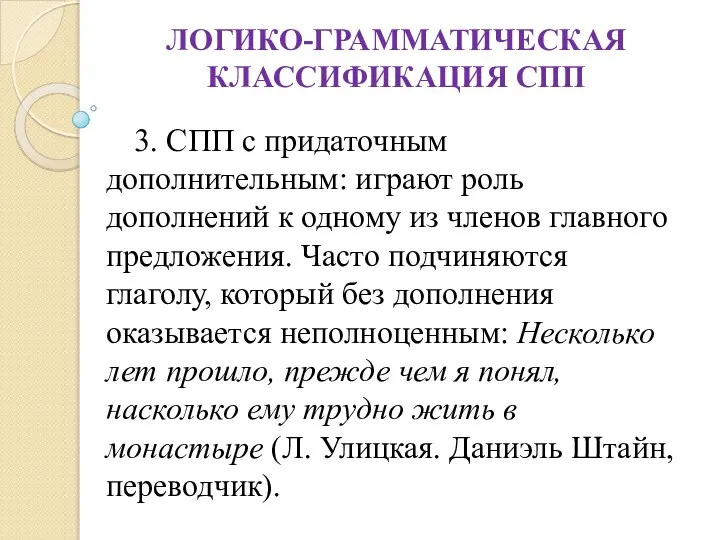 ЛОГИКО-ГРАММАТИЧЕСКАЯ КЛАССИФИКАЦИЯ СПП

3. СПП с придаточным дополнительным: играют роль дополнений к одному из членов главного предложения. Часто подчиняются глаголу, который без дополнения оказывается неполноценным: Несколько лет прошло, прежде чем я понял, насколько ему трудно жить в монастыре (Л. Улицкая. Даниэль Штайн, переводчик).